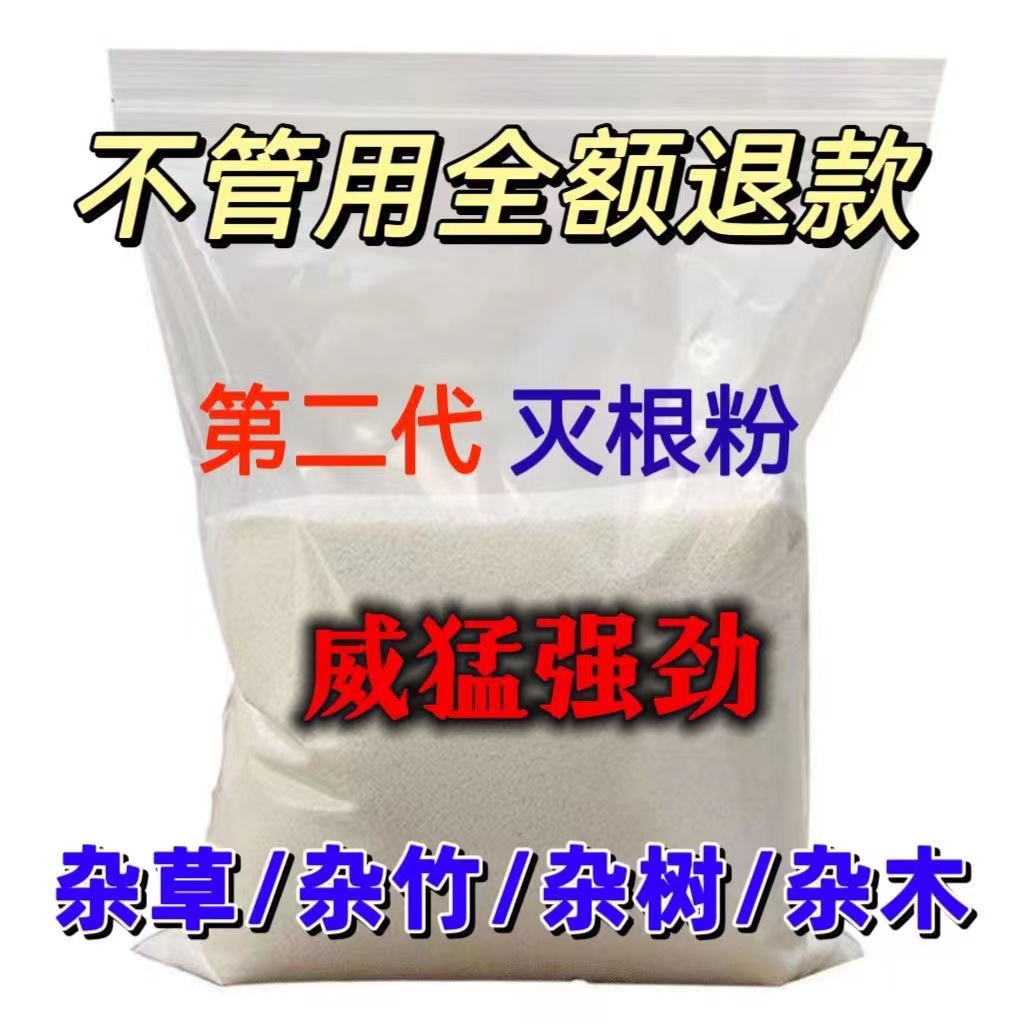 不管用全额退款

第二代 灭根粉

威猛强劲

杂草/杂竹/杂树/杂木